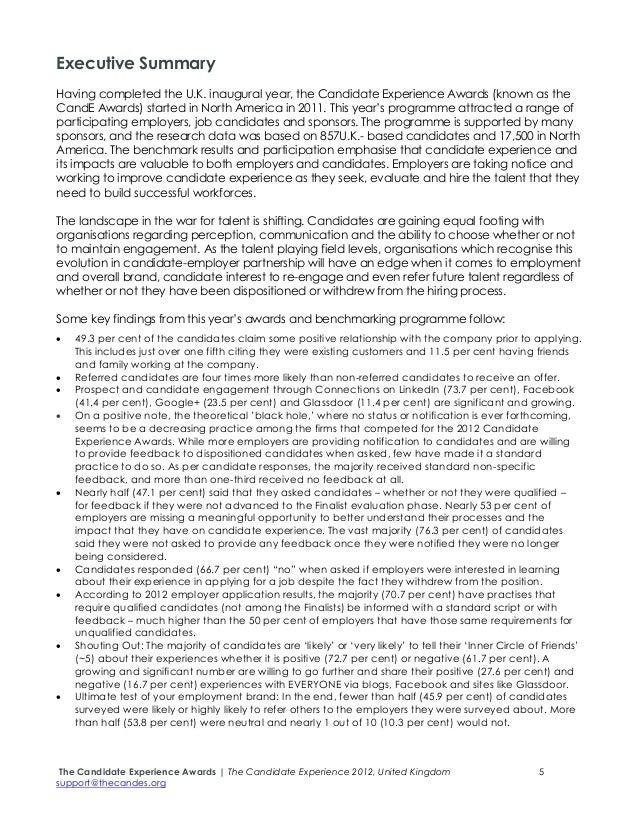 Executive Summary

Having completed the U.K. inaugural year, the Candidate Experience Awards (known as the CandE Awards) started in North America in 2011. This year's programme attracted a range of participating employers, job candidates and sponsors. The programme is supported by many sponsors, and the research data was based on 857U.K.- based candidates and 17,500 in North America. The benchmark results and participation emphasise that candidate experience and its impacts are valuable to both employers and candidates. Employers are taking notice and working to improve candidate experience as they seek, evaluate and hire the talent that they need to build successful workforces.

The landscape in the war for talent is shifting. Candidates are gaining equal footing with organisations regarding perception, communication and the ability to choose whether or not to maintain engagement. As the talent playing field levels, organisations which recognise this evolution in candidate-employer partnership will have an edge when it comes to employment and overall brand, candidate interest to re-engage and even refer future talent regardless of whether or not they have been dispositioned or withdrew from the hiring process.

Some key findings from this year's awards and benchmarking programme follow:

• 49.3 per cent of the candidates claim some positive relationship with the company prior to applying. This includes just over one fifth citing they were existing customers and 11.5 per cent having friends and family working at the company.
• Referred candidates are four times more likely than non-referred candidates to receive an offer.
• Prospect and candidate engagement through Connections on LinkedIn (73.7 per cent), Facebook (41.4 per cent), Google+ (23.5 per cent) and Glassdoor (11.4 per cent) are significant and growing.
• On a positive note, the theoretical 'black hole,' where no status or notification is ever forthcoming, seems to be a decreasing practice among the firms that competed for the 2012 Candidate Experience Awards. While more employers are providing notification to candidates and are willing to provide feedback to dispositioned candidates when asked, few have made it a standard practice to do so. As per candidate responses, the majority received standard non-specific feedback, and more than one-third received no feedback at all.
• Nearly half (47.1 per cent) said that they asked candidates – whether or not they were qualified – for feedback if they were not advanced to the Finalist evaluation phase. Nearly 53 per cent of employers are missing a meaningful opportunity to better understand their processes and the impact that they have on candidate experience. The vast majority (76.3 per cent) of candidates said they were not asked to provide any feedback once they were notified they were no longer being considered.
• Candidates responded (66.7 per cent) "no" when asked if employers were interested in learning about their experience in applying for a job despite the fact they withdrew from the position.
• According to 2012 employer application results, the majority (70.7 per cent) have practises that require qualified candidates (not among the Finalists) be informed with a standard script or with feedback – much higher than the 50 per cent of employers that have those same requirements for unqualified candidates.
• Shouting Out: The majority of candidates are 'likely' or 'very likely' to tell their 'Inner Circle of Friends' (~5) about their experiences whether it is positive (72.7 per cent) or negative (61.7 per cent). A growing and significant number are willing to go further and share their positive (27.6 per cent) and negative (16.7 per cent) experiences with EVERYONE via blogs, Facebook and sites like Glassdoor.
• Ultimate test of your employment brand: In the end, fewer than half (45.9 per cent) of candidates surveyed were likely or highly likely to refer others to the employers they were surveyed about. More than half (53.8 per cent) were neutral and nearly 1 out of 10 (10.3 per cent) would not.

The Candidate Experience Awards | The Candidate Experience 2012, United Kingdom 5
support@thecandes.org